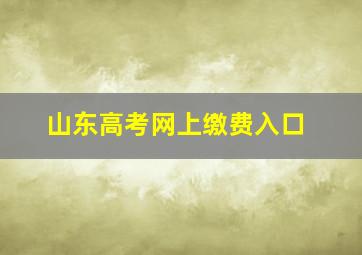 山东高考网上缴费入口